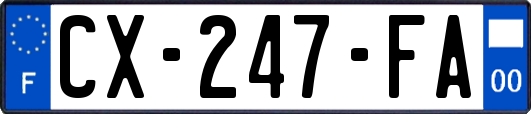 F
CX-247-FA
00